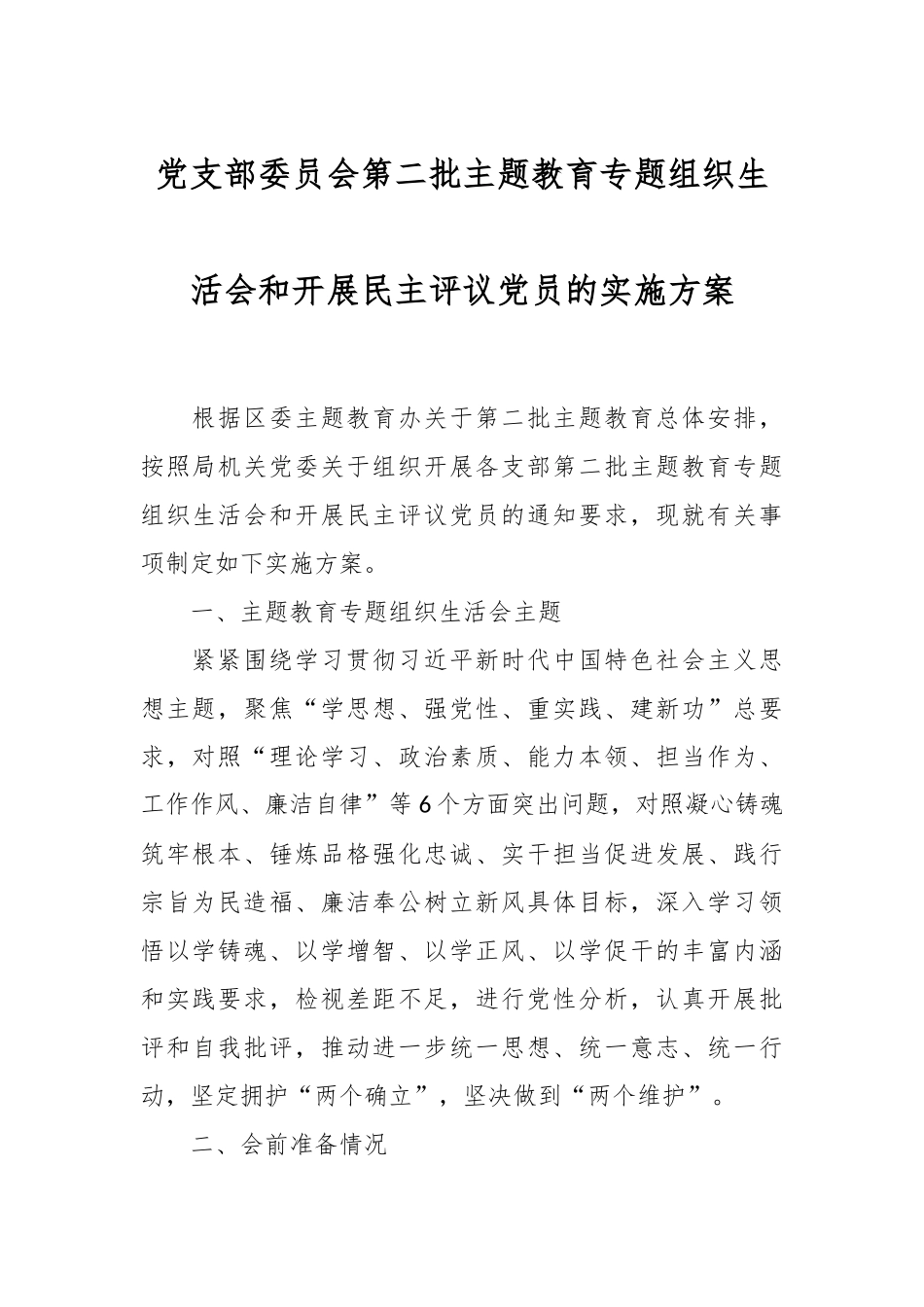 党支部委员会第二批主题教育专题组织生活会和开展民主评议党员的实施方案

根据区委主题教育办关于第二批主题教育总体安排，按照局机关党委关于组织开展各支部第二批主题教育专题组织生活会和开展民主评议党员的通知要求，现就有关事项制定如下实施方案。

一、主题教育专题组织生活会主题

紧紧围绕学习贯彻习近平新时代中国特色社会主义思想主题，聚焦“学思想、强党性、重实践、建新功”总要求，对照“理论学习、政治素质、能力本领、担当作为、工作作风、廉洁自律”等6个方面突出问题，对照凝心铸魂筑牢根本、锤炼品格强化忠诚、实干担当促进发展、践行宗旨为民造福、廉洁奉公树立新风具体目标，深入学习领悟以学铸魂、以学增智、以学正风、以学促干的丰富内涵和实践要求，检视差距不足，进行党性分析，认真开展批评和自我批评，推动进一步统一思想、统一意志、统一行动，坚定拥护“两个确立”，坚决做到“两个维护”。

二、会前准备情况